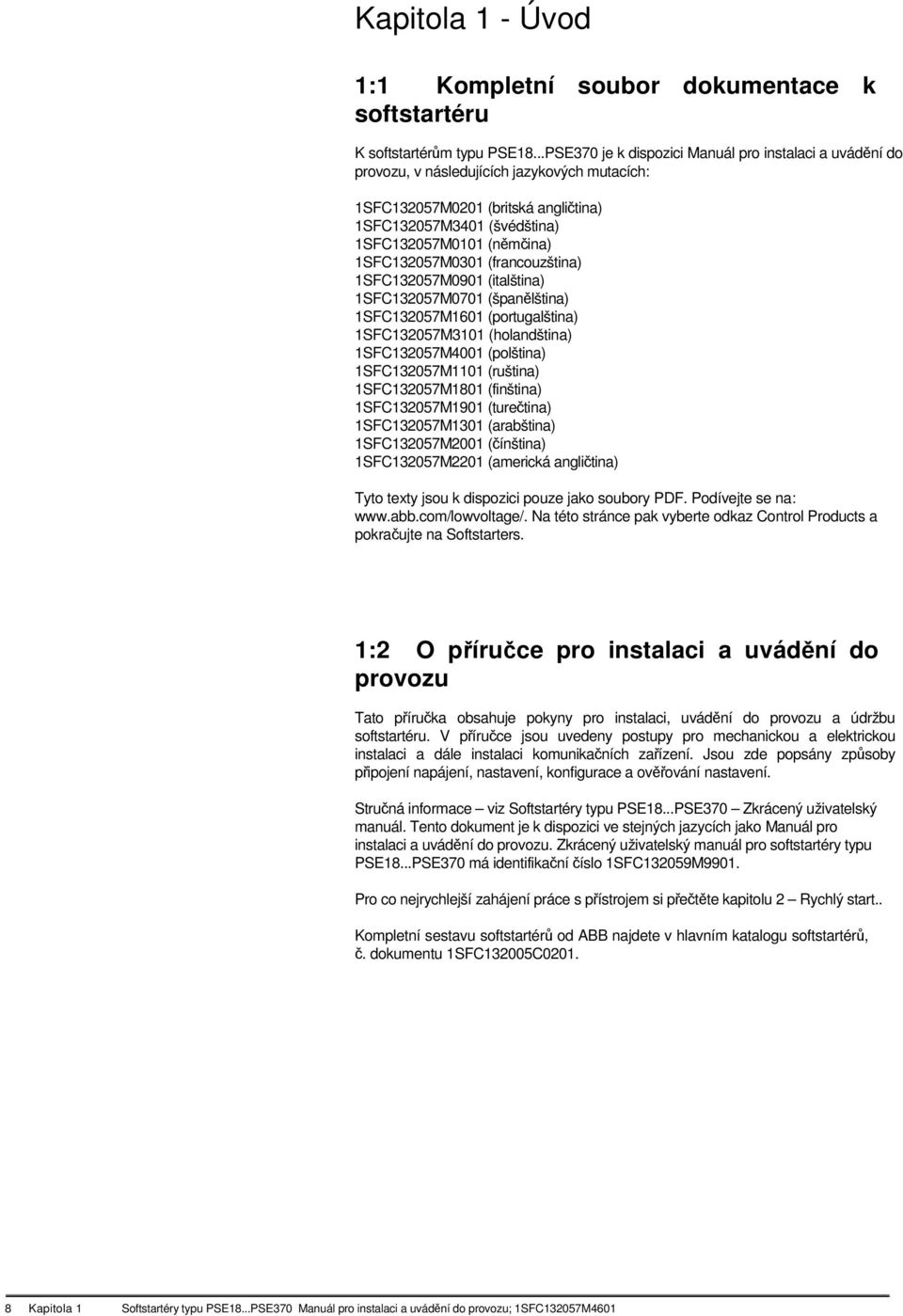 Kapitola 1 - Úvod

1:1 Kompletní soubor dokumentace k softstartéru

K softstartérům typu PSE18...PSE370 je k dispozici Manuál pro instalaci a uvádění do provozu, v následujících jazykových mutacích:

1SFC132057M0201 (britská angličtina)
1SFC132057M3401 (švédština)
1SFC132057M0101 (němčina)
1SFC132057M0301 (francouzština)
1SFC132057M0901 (italština)
1SFC132057M0701 (španělština)
1SFC132057M1601 (portugalština)
1SFC132057M3101 (holandština)
1SFC132057M4001 (polština)
1SFC132057M1101 (ruština)
1SFC132057M1801 (finština)
1SFC132057M1901 (turečtina)
1SFC132057M1301 (arabština)
1SFC132057M2001 (čínština)
1SFC132057M2201 (americká angličtina)

Tyto texty jsou k dispozici pouze jako soubory PDF. Podívejte se na: www.abb.com/lowvoltage/. Na této stránce pak vyberte odkaz Control Products a pokračujte na Softstarters.

1:2 O příručce pro instalaci a uvádění do provozu

Tato příručka obsahuje pokyny pro instalaci, uvádění do provozu a údržbu softstartéru. V příručce jsou uvedeny postupy pro mechanickou a elektrickou instalaci a dále instalaci komunikačních zařízení. Jsou zde popsány způsoby připojení napájení, nastavení, konfigurace a ověřování nastavení.

Stručná informace – viz Softstartéry typu PSE18...PSE370 – Zkrácený uživatelský manuál. Tento dokument je k dispozici ve stejných jazycích jako Manuál pro instalaci a uvádění do provozu. Zkrácený uživatelský manuál pro softstartéry typu PSE18...PSE370 má identifikační číslo 1SFC132059M9901.

Pro co nejrychlejší zahájení práce s přístrojem si přečtěte kapitolu 2 – Rychlý start..

Kompletní sestavu softstartérů od ABB najdete v hlavním katalogu softstartérů, č. dokumentu 1SFC132005C0201.

8 Kapitola 1 Softstartéry typu PSE18...PSE370 Manuál pro instalaci a uvádění do provozu; 1SFC132057M4601